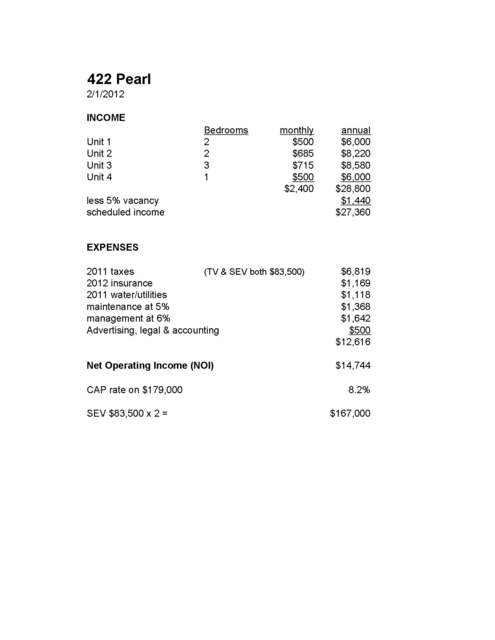 422 Pearl
2/1/2012

INCOME

| | Bedrooms | monthly | annual |
|---|---|---|---|
| Unit 1 | 2 | \$500 | \$6,000 |
| Unit 2 | 2 | \$685 | \$8,220 |
| Unit 3 | 3 | \$715 | \$8,580 |
| Unit 4 | 1 | \$500 | \$6,000 |
| | | \$2,400 | \$28,800 |
| less 5% vacancy | | | \$1,440 |
| scheduled income | | | \$27,360 |

EXPENSES

| | | |
|---|---|---|
| 2011 taxes | (TV & SEV both \$83,500) | \$6,819 |
| 2012 insurance | | \$1,169 |
| 2011 water/utilities | | \$1,118 |
| maintenance at 5% | | \$1,368 |
| management at 6% | | \$1,642 |
| Advertising, legal & accounting | | \$500 |
| | | \$12,616 |

Net Operating Income (NOI) \$14,744

CAP rate on \$179,000 8.2%

SEV \$83,500 x 2 = \$167,000